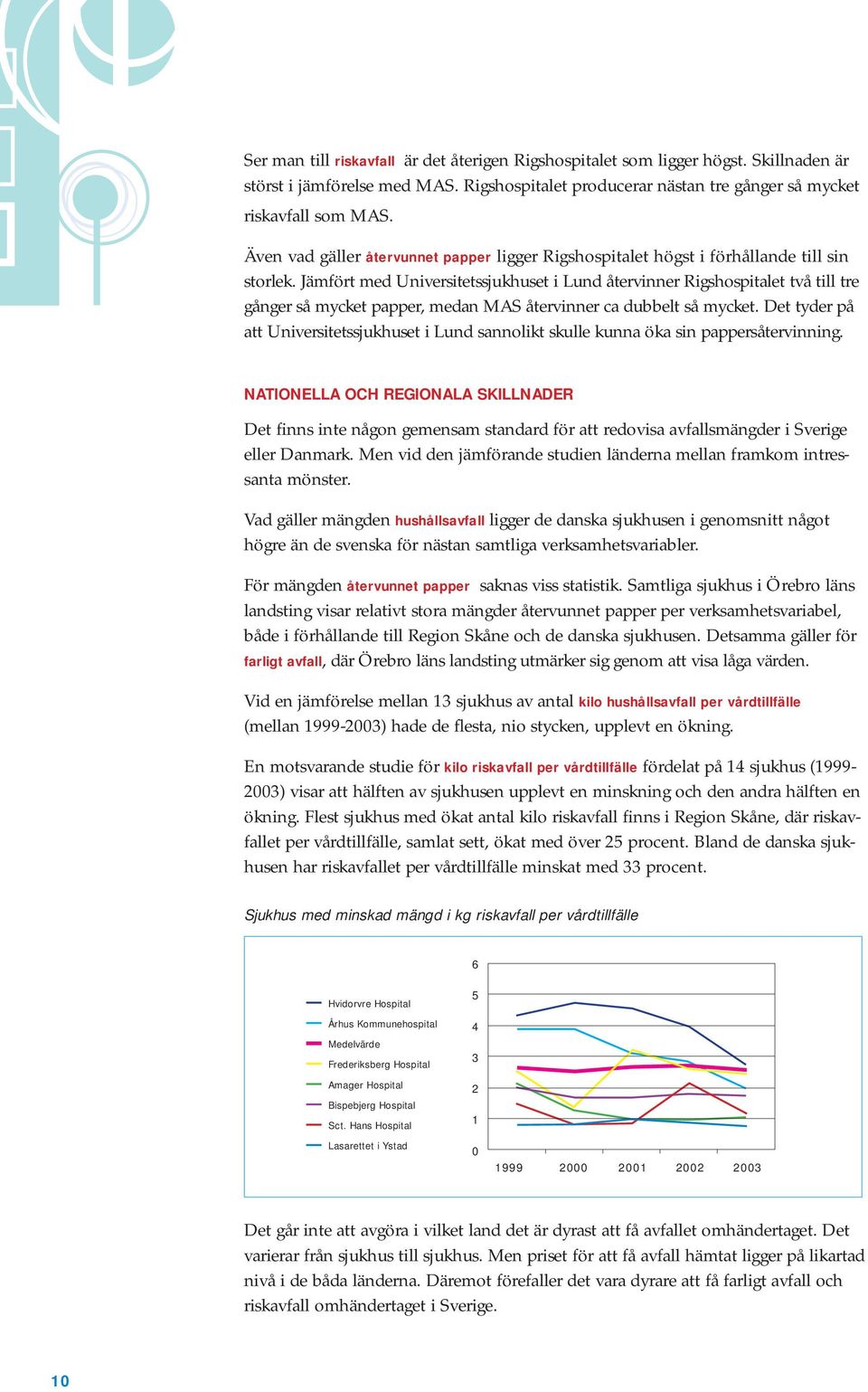 Ser man till riskavfall är det återigen Rigshospitalet som ligger högst. Skillnaden är störst i jämförelse med MAS. Rigshospitalet producerar nästan tre gånger så mycket riskavfall som MAS.

Även vad gäller återvunnet papper ligger Rigshospitalet högst i förhållande till sin storlek. Jämfört med Universitetssjukhuset i Lund återvinner Rigshospitalet två till tre gånger så mycket papper, medan MAS återvinner ca dubbelt så mycket. Det tyder på att Universitetssjukhuset i Lund sannolikt skulle kunna öka sin pappersåtervinning.

NATIONELLA OCH REGIONALA SKILLNADER

Det finns inte någon gemensam standard för att redovisa avfallsmängder i Sverige eller Danmark. Men vid den jämförande studien länderna mellan framkom intressanta mönster.

Vad gäller mängden hushållsavfall ligger de danska sjukhusen i genomsnitt något högre än de svenska för nästan samtliga verksamhetsvariabler.

För mängden återvunnet papper saknas viss statistik. Samtliga sjukhus i Örebro läns landsting visar relativt stora mängder återvunnet papper per verksamhetsvariabel, både i förhållande till Region Skåne och de danska sjukhusen. Detsamma gäller för farligt avfall, där Örebro läns landsting utmärker sig genom att visa låga värden.

Vid en jämförelse mellan 13 sjukhus av antal kilo hushållsavfall per vårdtillfälle (mellan 1999-2003) hade de flesta, nio stycken, upplevt en ökning.

En motsvarande studie för kilo riskavfall per vårdtillfälle fördelat på 14 sjukhus (1999-2003) visar att hälften av sjukhusen upplevt en minskning och den andra hälften en ökning. Flest sjukhus med ökat antal kilo riskavfall finns i Region Skåne, där riskavfallet per vårdtillfälle, samlat sett, ökat med över 25 procent. Bland de danska sjukhusen har riskavfallet per vårdtillfälle minskat med 33 procent.

Sjukhus med minskad mängd i kg riskavfall per vårdtillfälle

Hvidorvre Hospital
Århus Kommunehospital
Medelvärde
Frederiksberg Hospital
Amager Hospital
Bispebjerg Hospital
Sct. Hans Hospital
Lasarettet i Ystad

6
5
4
3
2
1
0
1999 2000 2001 2002 2003

Det går inte att avgöra i vilket land det är dyrast att få avfallet omhändertaget. Det varierar från sjukhus till sjukhus. Men priset för att få avfall hämtat ligger på likartad nivå i de båda länderna. Däremot förefaller det vara dyrare att få farligt avfall och riskavfall omhändertaget i Sverige.

10